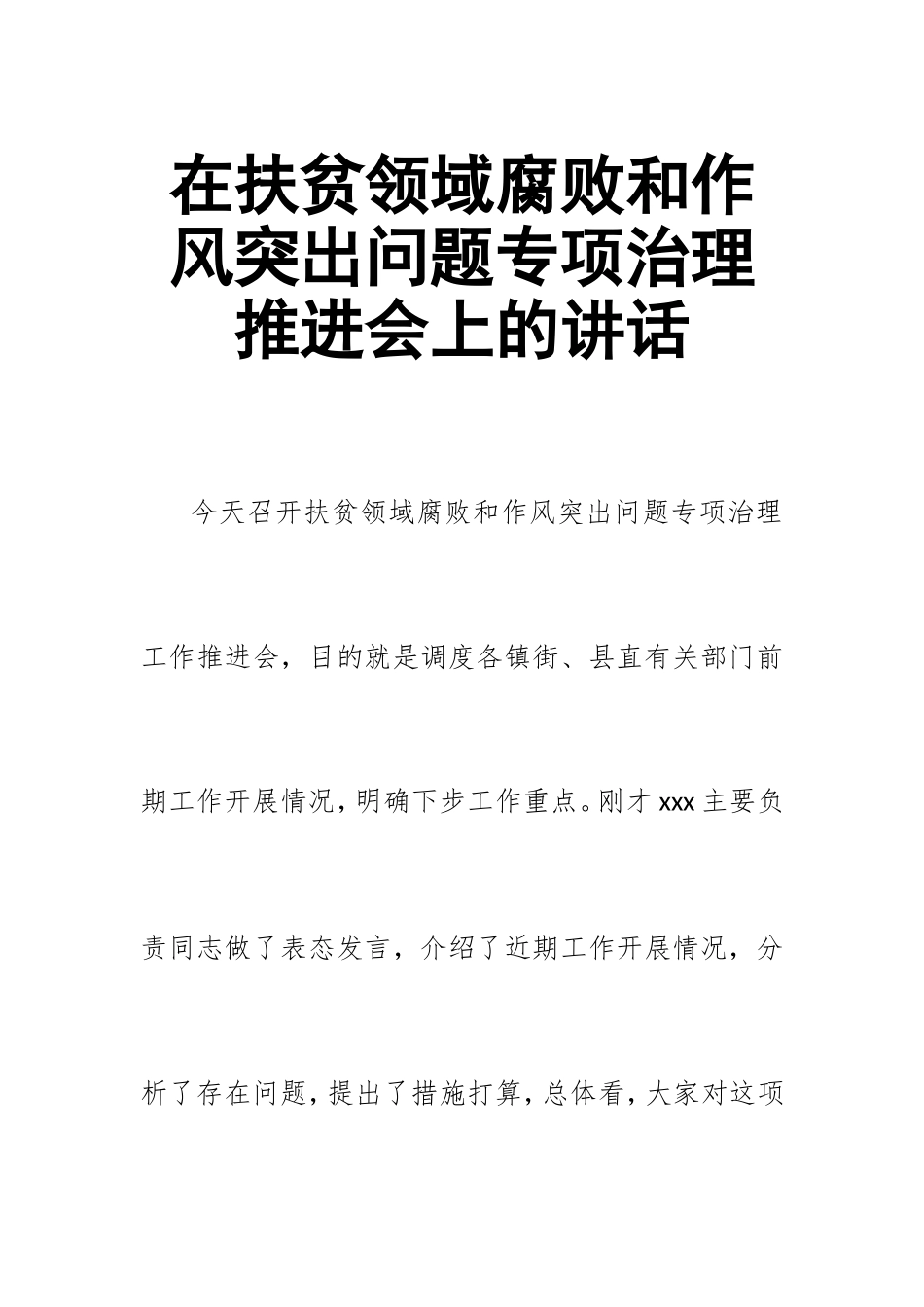 在扶贫领域腐败和作风突出问题专项治理推进会上的讲话

今天召开扶贫领域腐败和作风突出问题专项治理工作推进会，目的就是调度各镇街、县直有关部门前期工作开展情况，明确下步工作重点。刚才xxx主要负责同志做了表态发言，介绍了近期工作开展情况，分析了存在问题，提出了措施打算，总体看，大家对这项